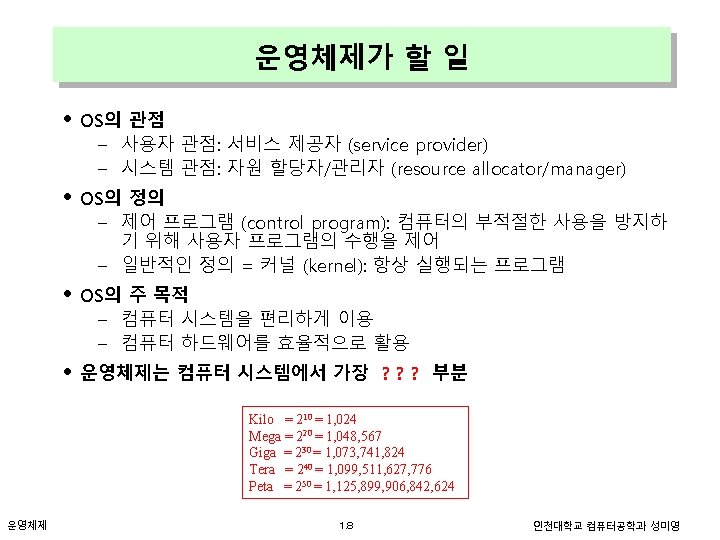 운영체제가 할 일

• OS의 관점
– 사용자 관점: 서비스 제공자 (service provider)
– 시스템 관점: 자원 할당자/관리자 (resource allocator/manager)

• OS의 정의
– 제어 프로그램 (control program): 컴퓨터의 부적절한 사용을 방지하기 위해 사용자 프로그램의 수행을 제어
– 일반적인 정의 = 커널 (kernel): 항상 실행되는 프로그램

• OS의 주 목적
– 컴퓨터 시스템을 편리하게 이용
– 컴퓨터 하드웨어를 효율적으로 활용

• 운영체제는 컴퓨터 시스템에서 가장 ? ? ? 부분

Kilo $= 2^{10} = 1,024$
Mega $= 2^{20} = 1,048,567$
Giga $= 2^{30} = 1,073,741,824$
Tera $= 2^{40} = 1,099,511,627,776$
Peta $= 2^{50} = 1,125,899,906,842,624$

운영체제 1.8 인천대학교 컴퓨터공학과 성미영